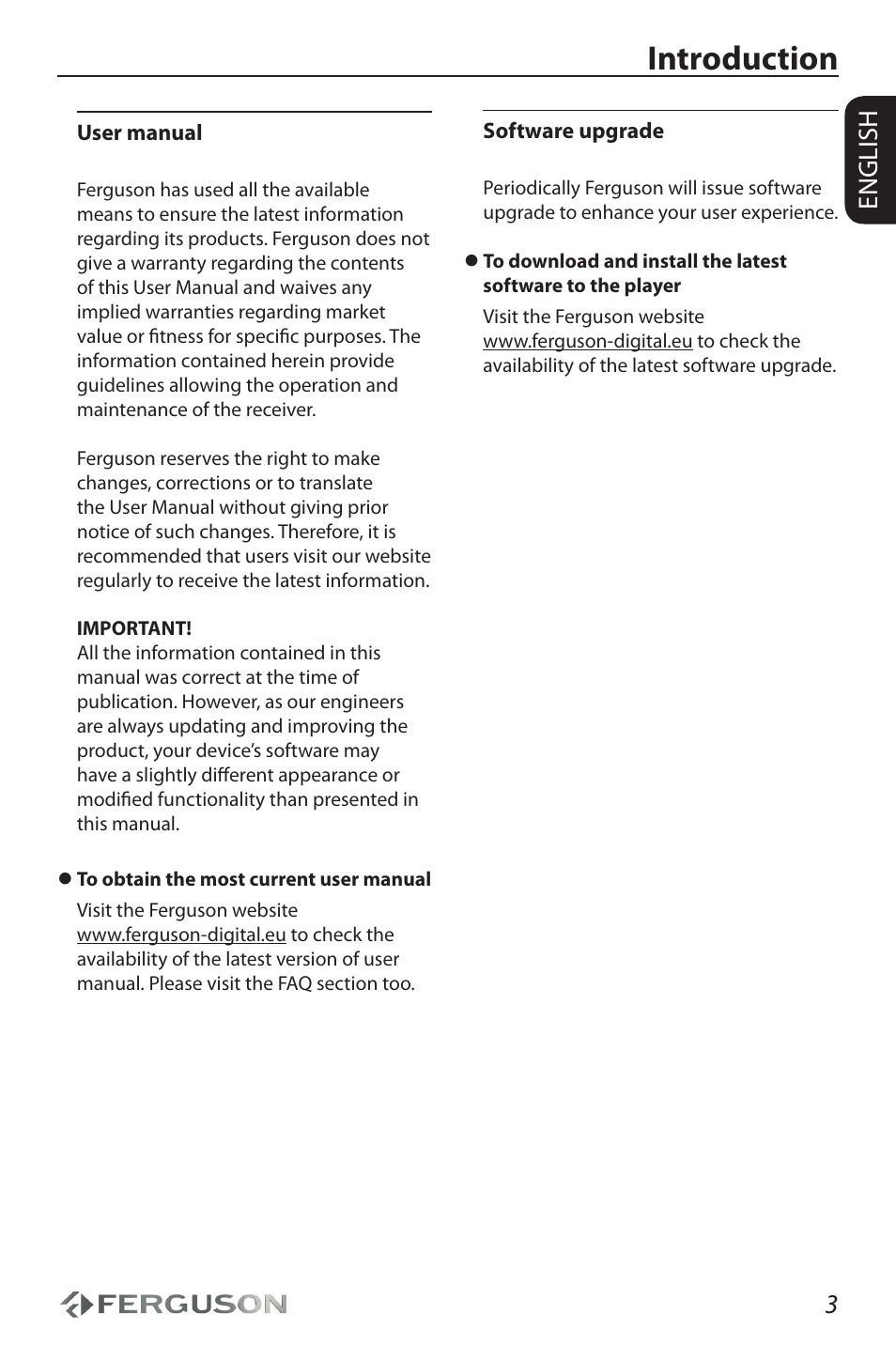 Introduction

ENGLISH

User manual

Ferguson has used all the available means to ensure the latest information regarding its products. Ferguson does not give a warranty regarding the contents of this User Manual and waives any implied warranties regarding market value or fitness for specific purposes. The information contained herein provide guidelines allowing the operation and maintenance of the receiver.

Ferguson reserves the right to make changes, corrections or to translate the User Manual without giving prior notice of such changes. Therefore, it is recommended that users visit our website regularly to receive the latest information.

IMPORTANT!
All the information contained in this manual was correct at the time of publication. However, as our engineers are always updating and improving the product, your device's software may have a slightly different appearance or modified functionality than presented in this manual.

● To obtain the most current user manual
Visit the Ferguson website www.ferguson-digital.eu to check the availability of the latest version of user manual. Please visit the FAQ section too.

Software upgrade

Periodically Ferguson will issue software upgrade to enhance your user experience.

● To download and install the latest software to the player
Visit the Ferguson website www.ferguson-digital.eu to check the availability of the latest software upgrade.

FERGUSON

3